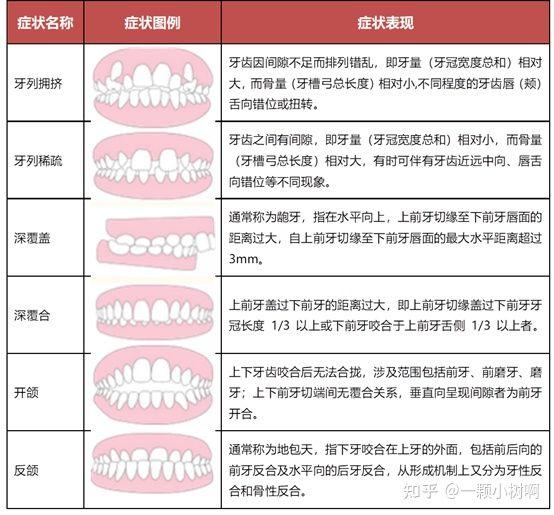 | 症状名称 | 症状图例 | 症状表现 |
|---|---|---|
| 牙列拥挤 | | 牙齿因间隙不足而排列错乱，即牙量（牙冠宽度总和）相对大，而骨量（牙槽弓总长度）相对小,不同程度的牙齿唇（颊）舌向错位或扭转。 |
| 牙列稀疏 | | 牙齿之间有间隙，即牙量（牙冠宽度总和）相对小，而骨量（牙槽弓总长度）相对大，有时可伴有牙齿近远中向、唇舌向错位等不同现象。 |
| 深覆盖 | | 通常称为龅牙，指在水平向上，上前牙切缘至下前牙唇面的距离过大，自上前牙切缘至下前牙唇面的最大水平距离超过3mm。 |
| 深覆合 | | 上前牙盖过下前牙的距离过大，即上前牙切缘盖过下前牙牙冠长度 1/3 以上或下前牙咬合于上前牙舌侧 1/3 以上者。 |
| 开颌 | | 上下牙齿咬合后无法合拢，涉及范围包括前牙、前磨牙、磨牙；上下前牙切端间无覆合关系，垂直向呈现间隙者为前牙开合。 |
| 反颌 | | 通常称为地包天，指下牙咬合在上牙的外面，包括前后向的前牙反合及水平向的后牙反合，从形成机制上又分为牙性反合和骨性反合。 |

知乎 @一颗小树啊